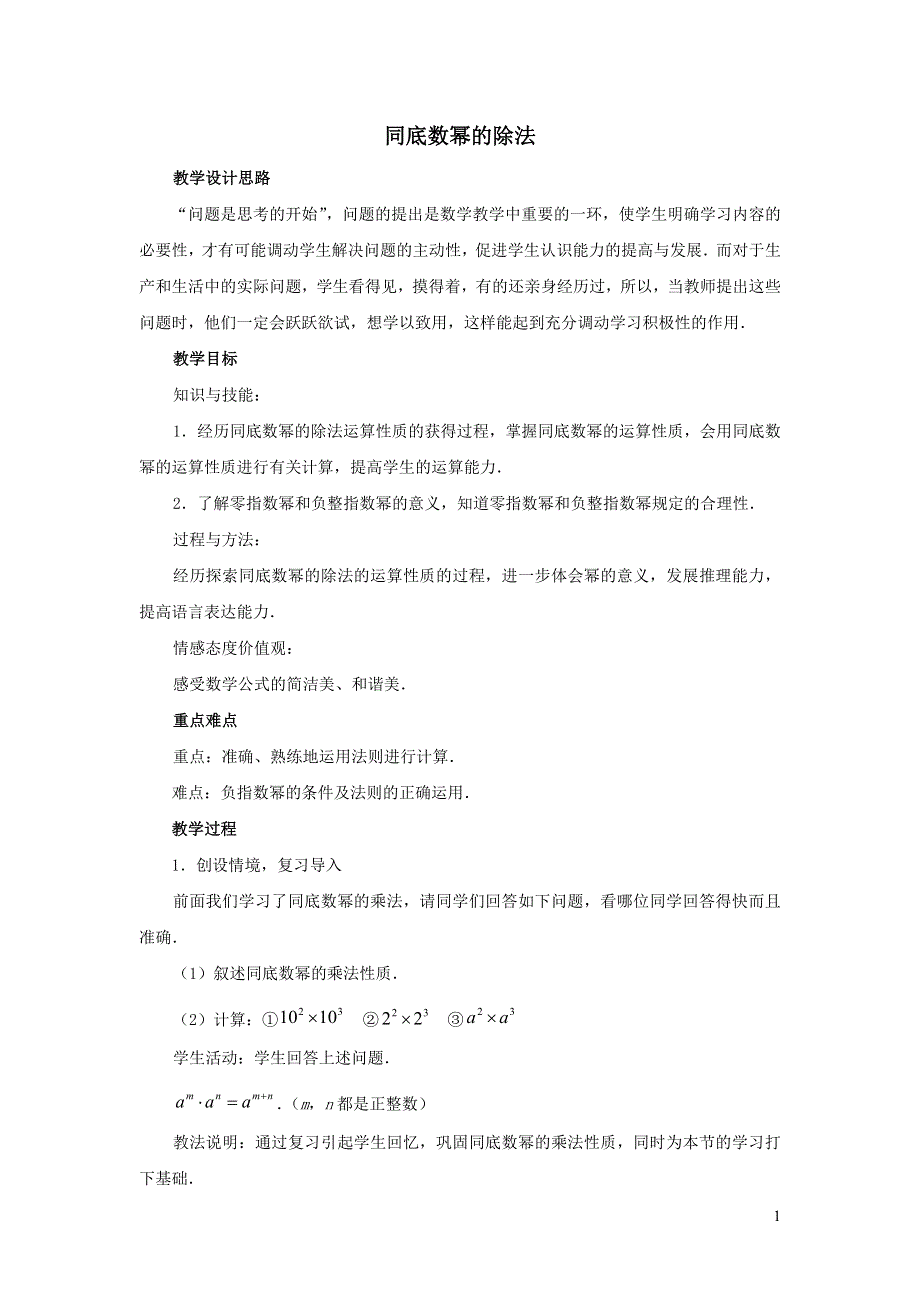 同底数幂的除法

教学设计思路

“问题是思考的开始”，问题的提出是数学教学中重要的一环，使学生明确学习内容的必要性，才有可能调动学生解决问题的主动性，促进学生认识能力的提高与发展．而对于生产和生活中的实际问题，学生看得见，摸得着，有的还亲身经历过，所以，当教师提出这些问题时，他们一定会跃跃欲试，想学以致用，这样能起到充分调动学习积极性的作用．

教学目标

知识与技能：

1．经历同底数幂的除法运算性质的获得过程，掌握同底数幂的运算性质，会用同底数幂的运算性质进行有关计算，提高学生的运算能力．

2．了解零指数幂和负整指数幂的意义，知道零指数幂和负整指数幂规定的合理性．

过程与方法：

经历探索同底数幂的除法的运算性质的过程，进一步体会幂的意义，发展推理能力，提高语言表达能力．

情感态度价值观：

感受数学公式的简洁美、和谐美．

重点难点

重点：准确、熟练地运用法则进行计算．

难点：负指数幂的条件及法则的正确运用．

教学过程

1．创设情境，复习导入

前面我们学习了同底数幂的乘法，请同学们回答如下问题，看哪位同学回答得快而且准确．

（1）叙述同底数幂的乘法性质．

（2）计算：①$10^2 \times 10^3$　②$2^2 \times 2^3$　③$a^2 \times a^3$

学生活动：学生回答上述问题．

$a^m \cdot a^n = a^{m+n}$．（$m$，$n$都是正整数）

教法说明：通过复习引起学生回忆，巩固同底数幂的乘法性质，同时为本节的学习打下基础．

1